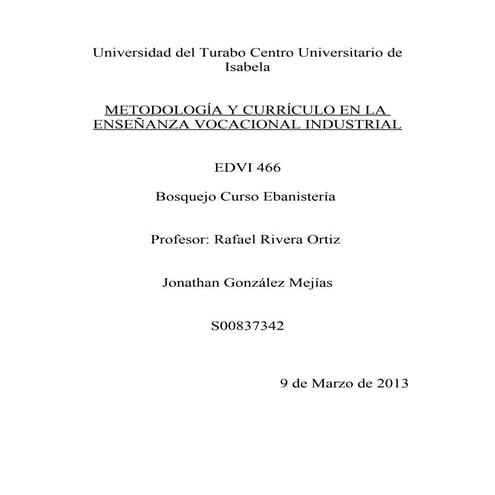 Universidad del Turabo Centro Universitario de Isabela

METODOLOGÍA Y CURRÍCULO EN LA ENSEÑANZA VOCACIONAL INDUSTRIAL

EDVI 466

Bosquejo Curso Ebanistería

Profesor: Rafael Rivera Ortiz

Jonathan González Mejías

S00837342

9 de Marzo de 2013